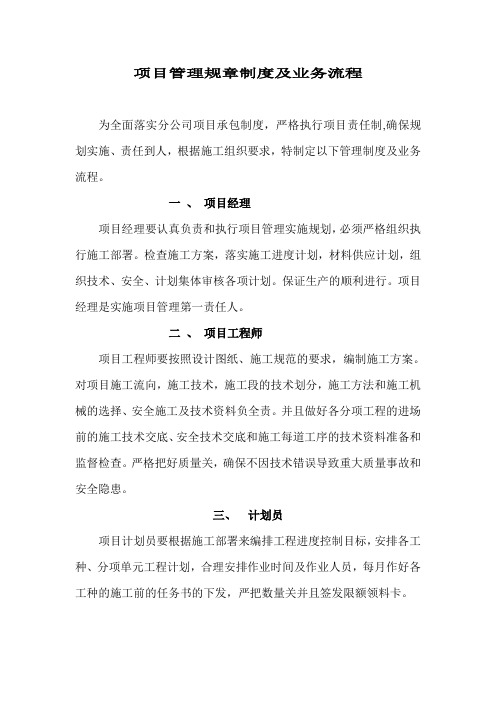 项目管理规章制度及业务流程

为全面落实分公司项目承包制度，严格执行项目责任制,确保规划实施、责任到人，根据施工组织要求，特制定以下管理制度及业务流程。

一、 项目经理

项目经理要认真负责和执行项目管理实施规划，必须严格组织执行施工部署。检查施工方案，落实施工进度计划，材料供应计划，组织技术、安全、计划集体审核各项计划。保证生产的顺利进行。项目经理是实施项目管理第一责任人。

二、 项目工程师

项目工程师要按照设计图纸、施工规范的要求，编制施工方案。对项目施工流向，施工技术，施工段的技术划分，施工方法和施工机械的选择、安全施工及技术资料负全责。并且做好各分项工程的进场前的施工技术交底、安全技术交底和施工每道工序的技术资料准备和监督检查。严格把好质量关，确保不因技术错误导致重大质量事故和安全隐患。

三、 计划员

项目计划员要根据施工部署来编排工程进度控制目标，安排各工种、分项单元工程计划，合理安排作业时间及作业人员，每月作好各工种的施工前的任务书的下发，严把数量关并且签发限额领料卡。